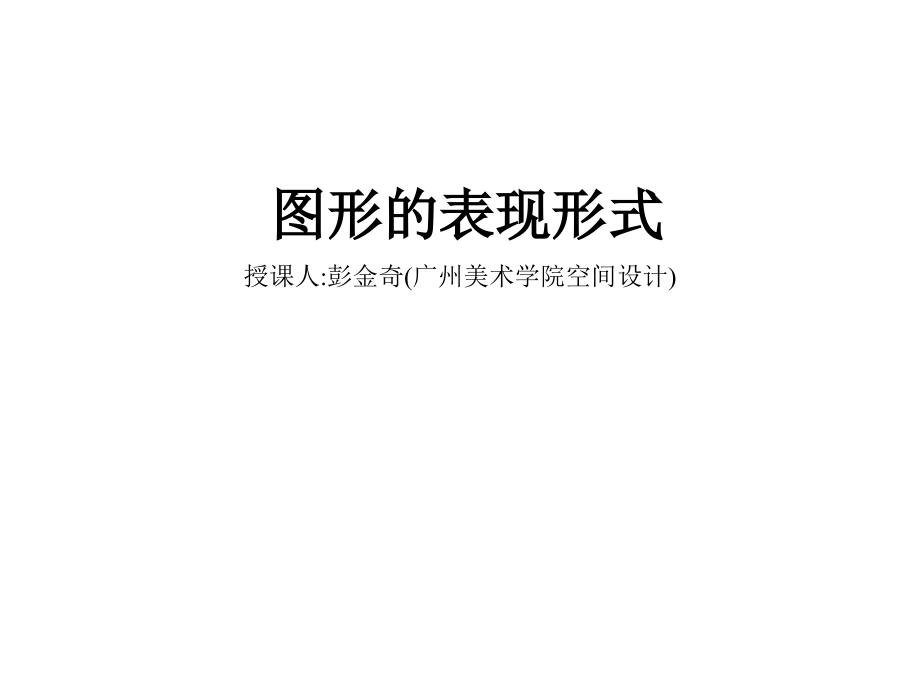 图形的表现形式

授课人:彭金奇(广州美术学院空间设计)